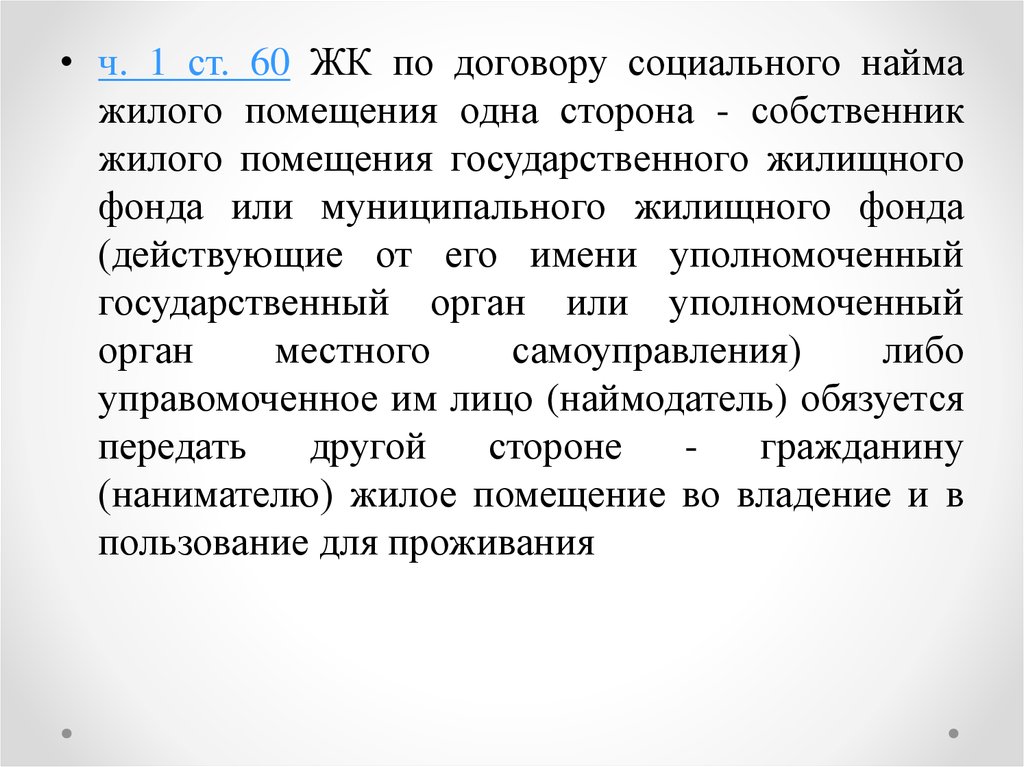 • ч. 1 ст. 60 ЖК по договору социального найма жилого помещения одна сторона - собственник жилого помещения государственного жилищного фонда или муниципального жилищного фонда (действующие от его имени уполномоченный государственный орган или уполномоченный орган местного самоуправления) либо управомоченное им лицо (наймодатель) обязуется передать другой стороне - гражданину (нанимателю) жилое помещение во владение и в пользование для проживания